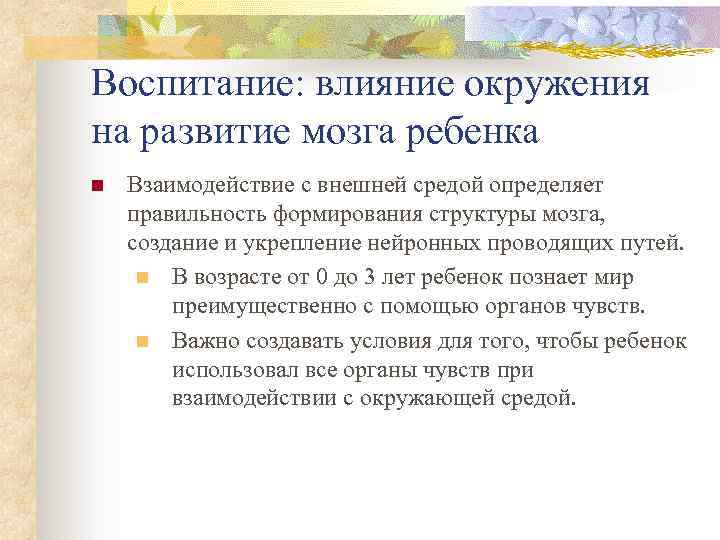 Воспитание: влияние окружения на развитие мозга ребенка

Взаимодействие с внешней средой определяет правильность формирования структуры мозга, создание и укрепление нейронных проводящих путей.

В возрасте от 0 до 3 лет ребенок познает мир преимущественно с помощью органов чувств.

Важно создавать условия для того, чтобы ребенок использовал все органы чувств при взаимодействии с окружающей средой.